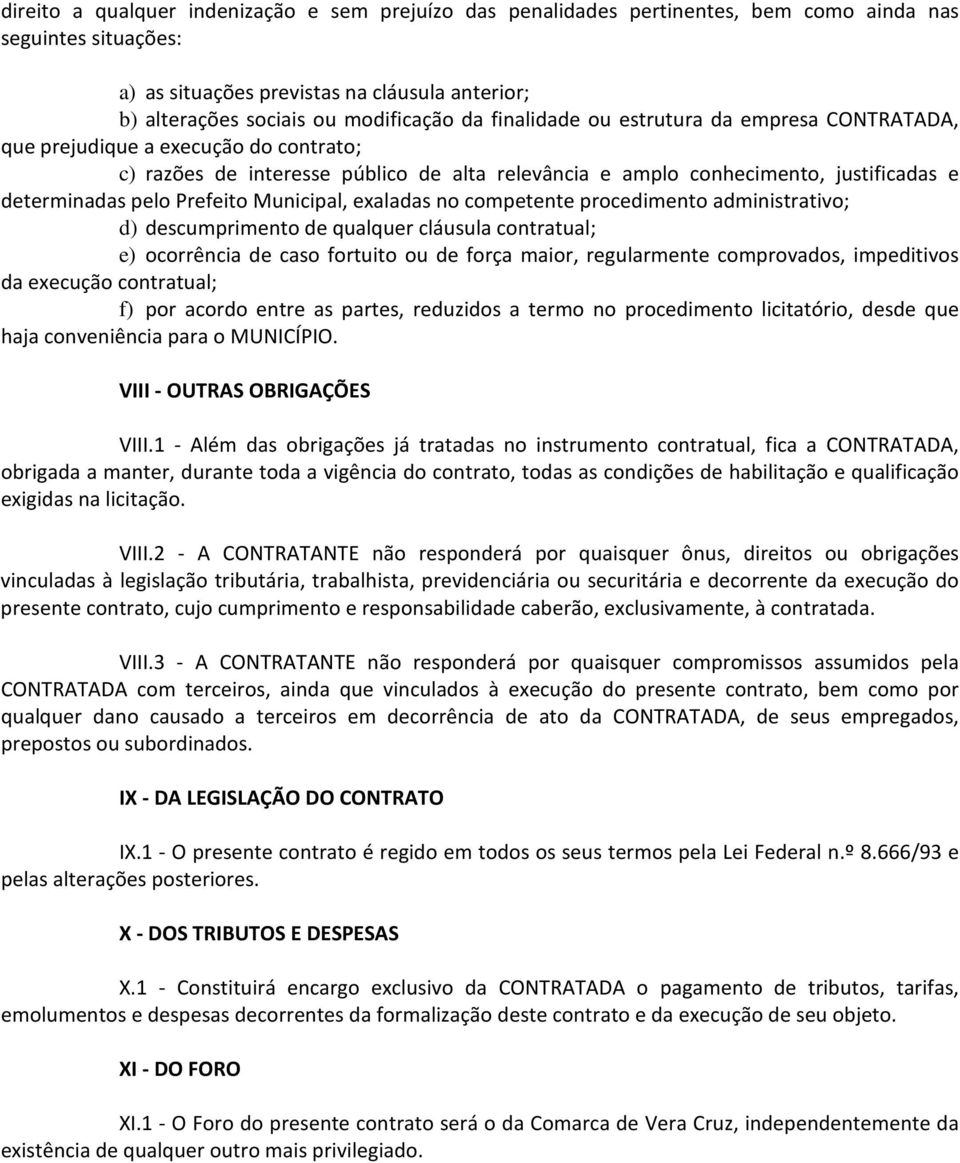 direito a qualquer indenização e sem prejuízo das penalidades pertinentes, bem como ainda nas seguintes situações:

a) as situações previstas na cláusula anterior;

b) alterações sociais ou modificação da finalidade ou estrutura da empresa CONTRATADA, que prejudique a execução do contrato;

c) razões de interesse público de alta relevância e amplo conhecimento, justificadas e determinadas pelo Prefeito Municipal, exaladas no competente procedimento administrativo;

d) descumprimento de qualquer cláusula contratual;

e) ocorrência de caso fortuito ou de força maior, regularmente comprovados, impeditivos da execução contratual;

f) por acordo entre as partes, reduzidos a termo no procedimento licitatório, desde que haja conveniência para o MUNICÍPIO.

VIII - OUTRAS OBRIGAÇÕES

VIII.1 - Além das obrigações já tratadas no instrumento contratual, fica a CONTRATADA, obrigada a manter, durante toda a vigência do contrato, todas as condições de habilitação e qualificação exigidas na licitação.

VIII.2 - A CONTRATANTE não responderá por quaisquer ônus, direitos ou obrigações vinculadas à legislação tributária, trabalhista, previdenciária ou securitária e decorrente da execução do presente contrato, cujo cumprimento e responsabilidade caberão, exclusivamente, à contratada.

VIII.3 - A CONTRATANTE não responderá por quaisquer compromissos assumidos pela CONTRATADA com terceiros, ainda que vinculados à execução do presente contrato, bem como por qualquer dano causado a terceiros em decorrência de ato da CONTRATADA, de seus empregados, prepostos ou subordinados.

IX - DA LEGISLAÇÃO DO CONTRATO

IX.1 - O presente contrato é regido em todos os seus termos pela Lei Federal n.º 8.666/93 e pelas alterações posteriores.

X - DOS TRIBUTOS E DESPESAS

X.1 - Constituirá encargo exclusivo da CONTRATADA o pagamento de tributos, tarifas, emolumentos e despesas decorrentes da formalização deste contrato e da execução de seu objeto.

XI - DO FORO

XI.1 - O Foro do presente contrato será o da Comarca de Vera Cruz, independentemente da existência de qualquer outro mais privilegiado.